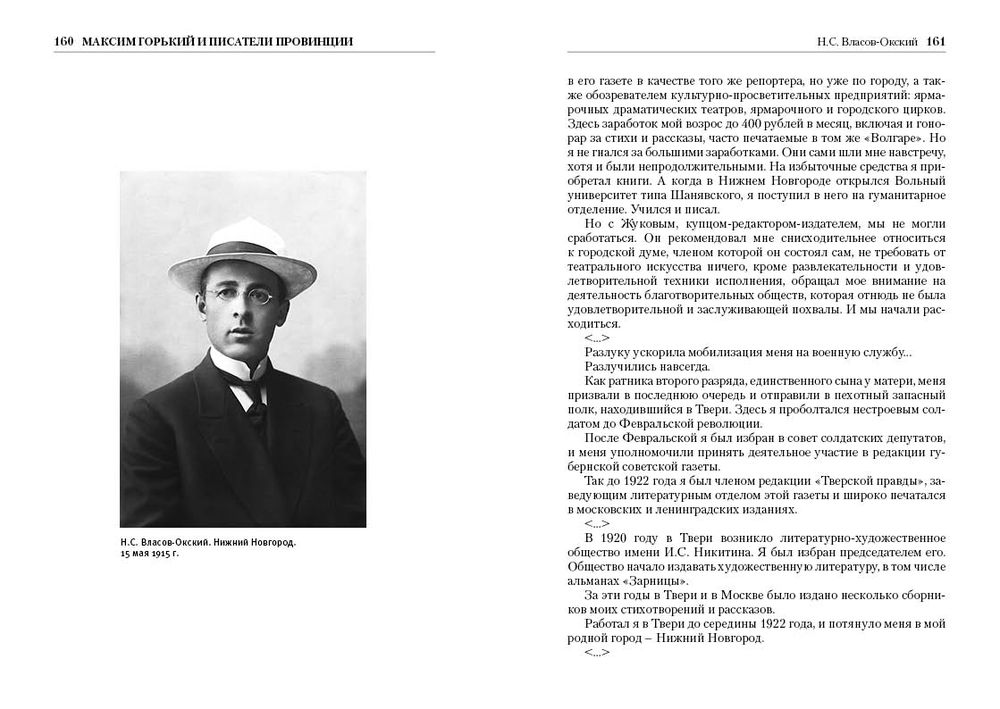 160 МАКСИМ ГОРЬКИЙ И ПИСАТЕЛИ ПРОВИНЦИИ

Н.С. Власов-Окский. Нижний Новгород. 15 мая 1915 г.

Н.С. Власов-Окский 161

в его газете в качестве того же репортера, но уже по городу, а также обозревателем культурно-просветительных предприятий: ярмарочных драматических театров, ярмарочного и городского цирков. Здесь заработок мой возрос до 400 рублей в месяц, включая и гонорар за стихи и рассказы, часто печатаемые в том же «Волгаре». Но я не гнался за большими заработками. Они сами шли мне навстречу, хотя и были непродолжительными. На избыточные средства я приобретал книги. А когда в Нижнем Новгороде открылся Вольный университет типа Шанявского, я поступил в него на гуманитарное отделение. Учился и писал.

Но с Жуковым, купцом-редактором-издателем, мы не могли сработаться. Он рекомендовал мне снисходительнее относиться к городской думе, членом которой он состоял сам, не требовать от театрального искусства ничего, кроме развлекательности и удовлетворительной техники исполнения, обращал мое внимание на деятельность благотворительных обществ, которая отнюдь не была удовлетворительной и заслуживающей похвалы. И мы начали расходиться.

<...>

Разлуку ускорила мобилизация меня на военную службу...

Разлучились навсегда.

Как ратника второго разряда, единственного сына у матери, меня призвали в последнюю очередь и отправили в пехотный запасный полк, находившийся в Твери. Здесь я проболтался нестроевым солдатом до Февральской революции.

После Февральской я был избран в совет солдатских депутатов, и меня уполномочили принять деятельное участие в редакции губернской советской газеты.

Так до 1922 года я был членом редакции «Тверской правды», заведующим литературным отделом этой газеты и широко печатался в московских и ленинградских изданиях.

<...>

В 1920 году в Твери возникло литературно-художественное общество имени И.С. Никитина. Я был избран председателем его. Общество начало издавать художественную литературу, в том числе альманах «Зарницы».

За эти годы в Твери и в Москве было издано несколько сборников моих стихотворений и рассказов.

Работал я в Твери до середины 1922 года, и потянуло меня в мой родной город – Нижний Новгород.

<...>